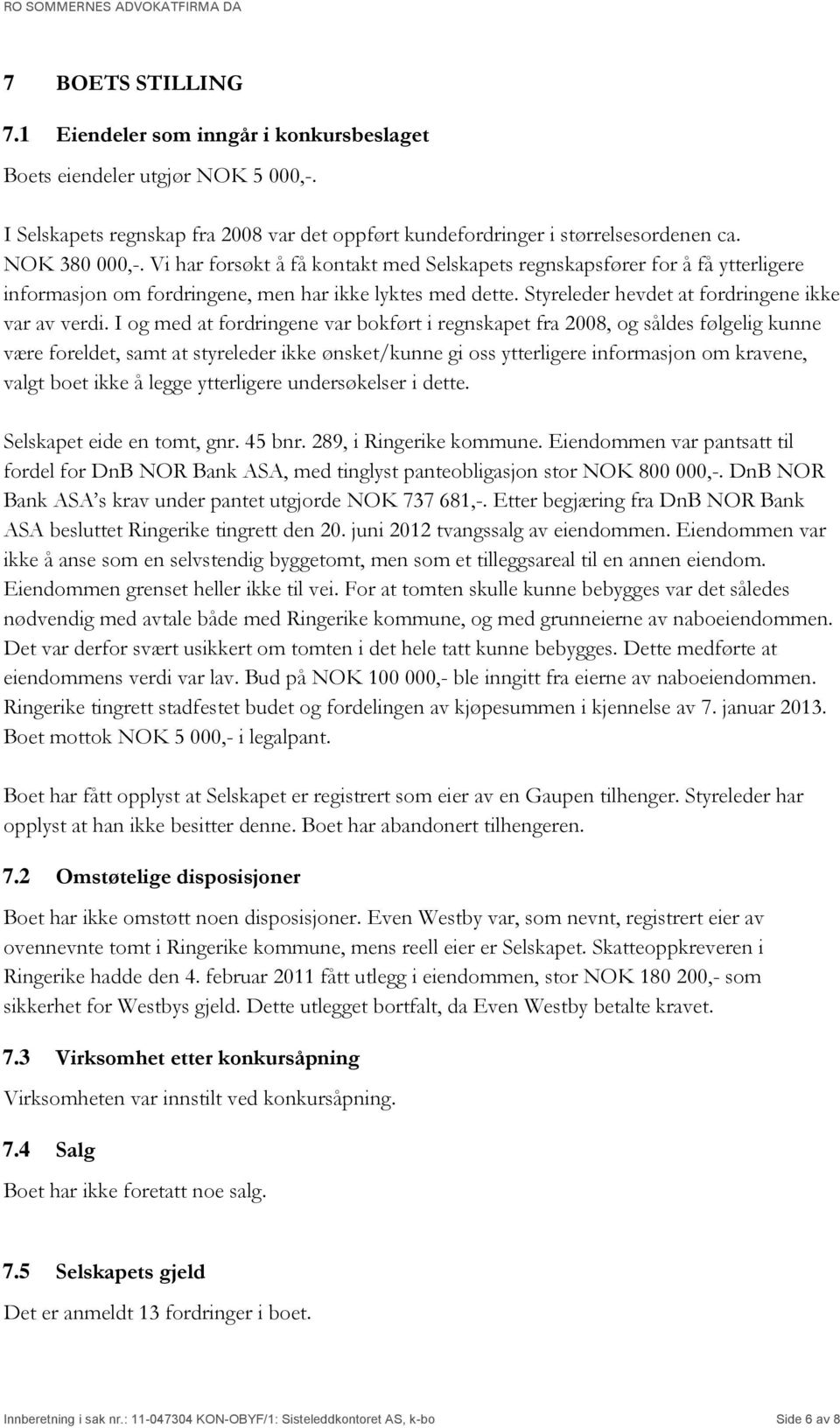 RO SOMMERNES ADVOKATFIRMA DA

7 BOETS STILLING

7.1 Eiendeler som inngår i konkursbeslaget

Boets eiendeler utgjør NOK 5 000,-.

I Selskapets regnskap fra 2008 var det oppført kundefordringer i størrelsesordenen ca. NOK 380 000,-. Vi har forsøkt å få kontakt med Selskapets regnskapsfører for å få ytterligere informasjon om fordringene, men har ikke lyktes med dette. Styreleder hevdet at fordringene ikke var av verdi. I og med at fordringene var bokført i regnskapet fra 2008, og såldes følgelig kunne være foreldet, samt at styreleder ikke ønsket/kunne gi oss ytterligere informasjon om kravene, valgt boet ikke å legge ytterligere undersøkelser i dette.

Selskapet eide en tomt, gnr. 45 bnr. 289, i Ringerike kommune. Eiendommen var pantsatt til fordel for DnB NOR Bank ASA, med tinglyst panteobligasjon stor NOK 800 000,-. DnB NOR Bank ASA's krav under pantet utgjorde NOK 737 681,-. Etter begjæring fra DnB NOR Bank ASA besluttet Ringerike tingrett den 20. juni 2012 tvangssalg av eiendommen. Eiendommen var ikke å anse som en selvstendig byggetomt, men som et tilleggsareal til en annen eiendom. Eiendommen grenset heller ikke til vei. For at tomten skulle kunne bebygges var det således nødvendig med avtale både med Ringerike kommune, og med grunneierne av naboeiendommen. Det var derfor svært usikkert om tomten i det hele tatt kunne bebygges. Dette medførte at eiendommens verdi var lav. Bud på NOK 100 000,- ble inngitt fra eierne av naboeiendommen. Ringerike tingrett stadfestet budet og fordelingen av kjøpesummen i kjennelse av 7. januar 2013. Boet mottok NOK 5 000,- i legalpant.

Boet har fått opplyst at Selskapet er registrert som eier av en Gaupen tilhenger. Styreleder har opplyst at han ikke besitter denne. Boet har abandonert tilhengeren.

7.2 Omstøtelige disposisjoner

Boet har ikke omstøtt noen disposisjoner. Even Westby var, som nevnt, registrert eier av ovennevnte tomt i Ringerike kommune, mens reell eier er Selskapet. Skatteoppkreveren i Ringerike hadde den 4. februar 2011 fått utlegg i eiendommen, stor NOK 180 200,- som sikkerhet for Westbys gjeld. Dette utlegget bortfalt, da Even Westby betalte kravet.

7.3 Virksomhet etter konkursåpning

Virksomheten var innstilt ved konkursåpning.

7.4 Salg

Boet har ikke foretatt noe salg.

7.5 Selskapets gjeld

Det er anmeldt 13 fordringer i boet.

Innberetning i sak nr.: 11-047304 KON-OBYF/1: Sisteleddkontoret AS, k-bo Side 6 av 8